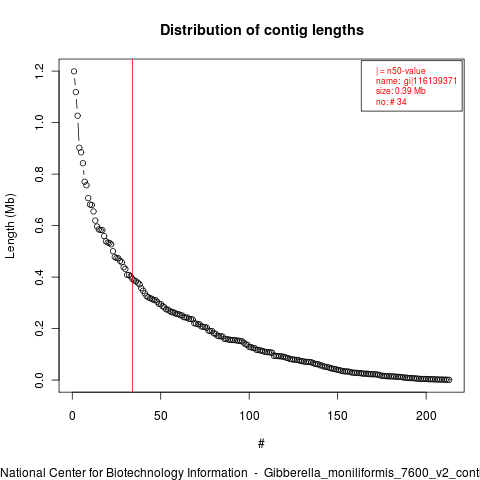 Distribution of contig lengths

| = n50-value
name: gi|116139371
size: 0.39 Mb
no: # 34

Length (Mb)

1.2
1.0
0.8
0.6
0.4
0.2
0.0

0
50
100
150
200

#

National Center for Biotechnology Information - Gibberella_moniliformis_7600_v2_conti